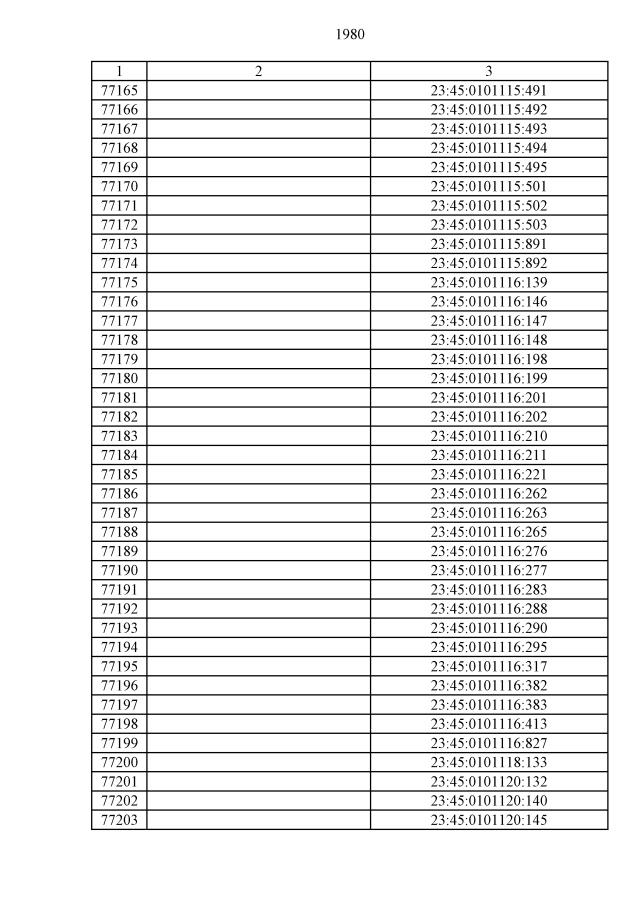 1980

| 1 | 2 | 3 |
|---|---|---|
| 77165 | | 23:45:0101115:491 |
| 77166 | | 23:45:0101115:492 |
| 77167 | | 23:45:0101115:493 |
| 77168 | | 23:45:0101115:494 |
| 77169 | | 23:45:0101115:495 |
| 77170 | | 23:45:0101115:501 |
| 77171 | | 23:45:0101115:502 |
| 77172 | | 23:45:0101115:503 |
| 77173 | | 23:45:0101115:891 |
| 77174 | | 23:45:0101115:892 |
| 77175 | | 23:45:0101116:139 |
| 77176 | | 23:45:0101116:146 |
| 77177 | | 23:45:0101116:147 |
| 77178 | | 23:45:0101116:148 |
| 77179 | | 23:45:0101116:198 |
| 77180 | | 23:45:0101116:199 |
| 77181 | | 23:45:0101116:201 |
| 77182 | | 23:45:0101116:202 |
| 77183 | | 23:45:0101116:210 |
| 77184 | | 23:45:0101116:211 |
| 77185 | | 23:45:0101116:221 |
| 77186 | | 23:45:0101116:262 |
| 77187 | | 23:45:0101116:263 |
| 77188 | | 23:45:0101116:265 |
| 77189 | | 23:45:0101116:276 |
| 77190 | | 23:45:0101116:277 |
| 77191 | | 23:45:0101116:283 |
| 77192 | | 23:45:0101116:288 |
| 77193 | | 23:45:0101116:290 |
| 77194 | | 23:45:0101116:295 |
| 77195 | | 23:45:0101116:317 |
| 77196 | | 23:45:0101116:382 |
| 77197 | | 23:45:0101116:383 |
| 77198 | | 23:45:0101116:413 |
| 77199 | | 23:45:0101116:827 |
| 77200 | | 23:45:0101118:133 |
| 77201 | | 23:45:0101120:132 |
| 77202 | | 23:45:0101120:140 |
| 77203 | | 23:45:0101120:145 |